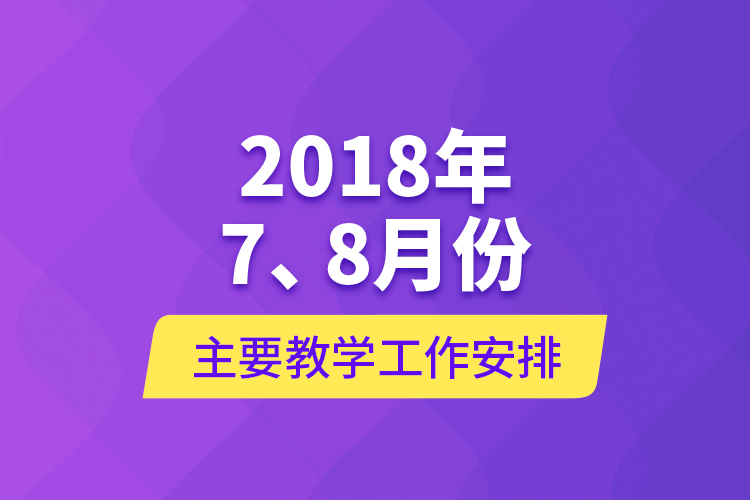 2018年
7、8月份

主要教学工作安排